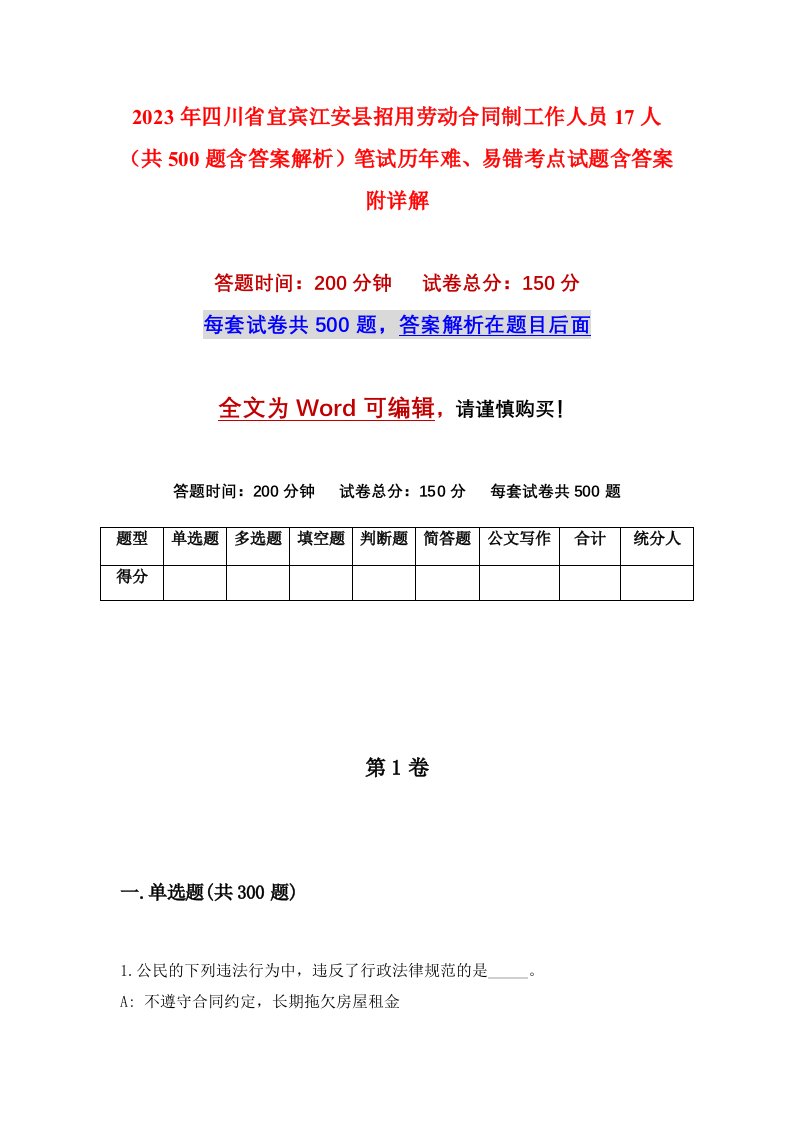 2023年四川省宜宾江安县招用劳动合同制工作人员17人（共500题含答案解析）笔试历年难、易错考点试题含答案附详解

答题时间：200分钟　　试卷总分：150分

每套试卷共500题，答案解析在题目后面

全文为Word可编辑，请谨慎购买！

答题时间：200分钟　　试卷总分：150分　　每套试卷共500题

| 题型 | 单选题 | 多选题 | 填空题 | 判断题 | 简答题 | 公文写作 | 合计 | 统分人 |
|---|---|---|---|---|---|---|---|---|
| 得分 | | | | | | | | |

第1卷

一.单选题(共300题)

1.公民的下列违法行为中，违反了行政法律规范的是_____。

A: 不遵守合同约定，长期拖欠房屋租金